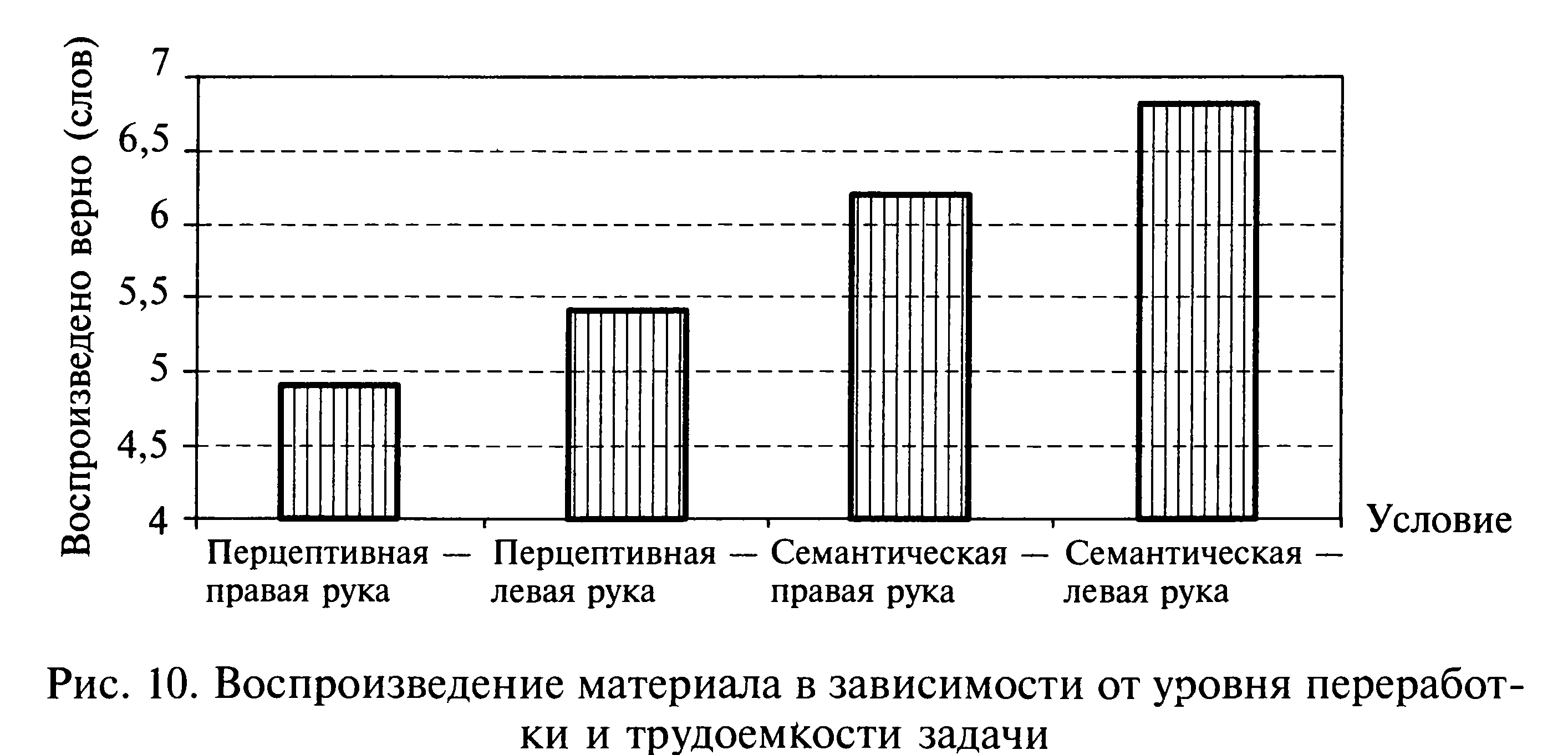 Воспроизведено верно (слов)

7
6,5
6
5,5
5
4,5
4

Условие

Перцептивная — правая рука
Перцептивная — левая рука
Семантическая — правая рука
Семантическая — левая рука

Рис. 10. Воспроизведение материала в зависимости от уровня переработки и трудоемкости задачи